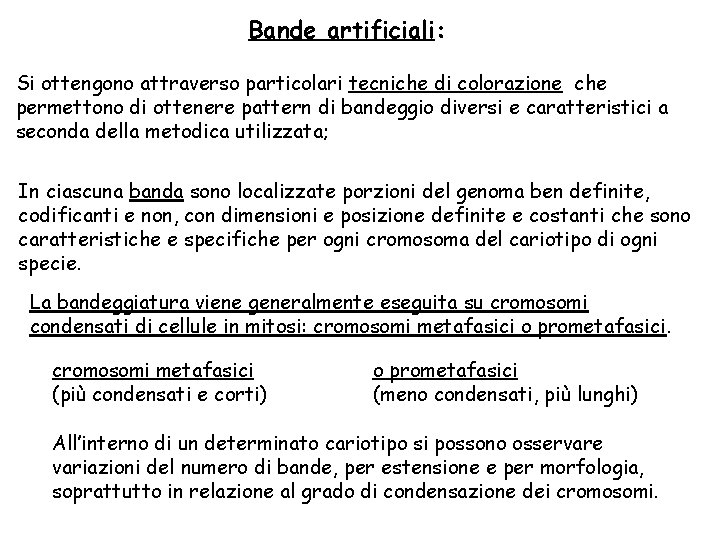 Bande artificiali:

Si ottengono attraverso particolari tecniche di colorazione che permettono di ottenere pattern di bandeggio diversi e caratteristici a seconda della metodica utilizzata;

In ciascuna banda sono localizzate porzioni del genoma ben definite, codificanti e non, con dimensioni e posizione definite e costanti che sono caratteristiche e specifiche per ogni cromosoma del cariotipo di ogni specie.

La bandeggiatura viene generalmente eseguita su cromosomi condensati di cellule in mitosi: cromosomi metafasici o prometafasici.

cromosomi metafasici
(più condensati e corti)

o prometafasici
(meno condensati, più lunghi)

All'interno di un determinato cariotipo si possono osservare variazioni del numero di bande, per estensione e per morfologia, soprattutto in relazione al grado di condensazione dei cromosomi.